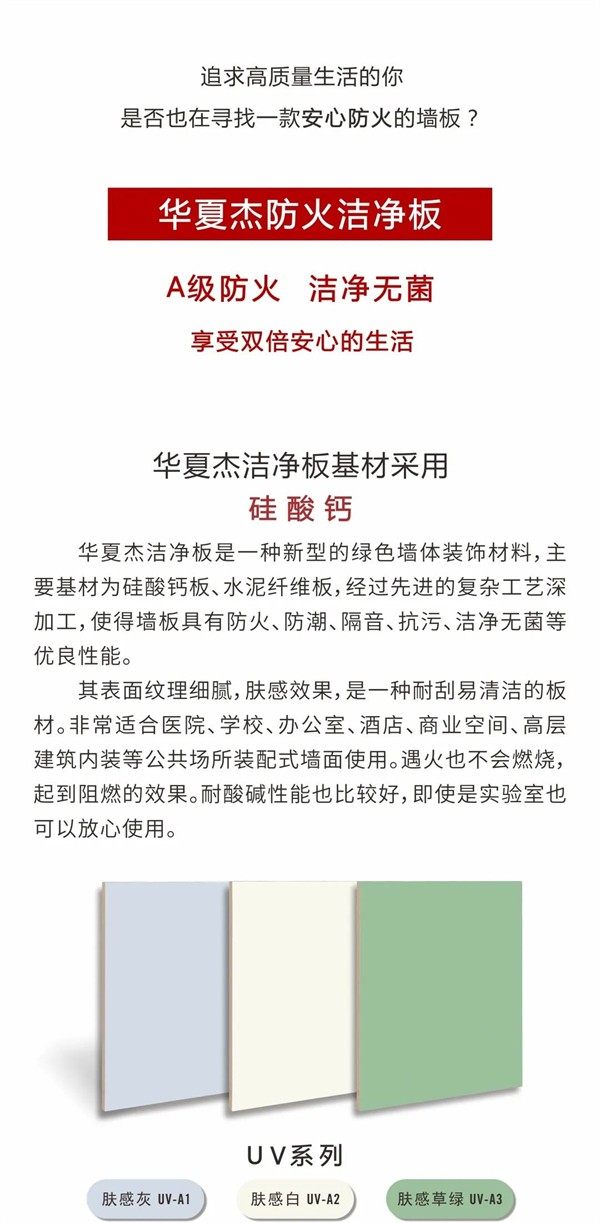 追求高质量生活的你
是否也在寻找一款安心防火的墙板？

华夏杰防火洁净板

A级防火　洁净无菌

享受双倍安心的生活

华夏杰洁净板基材采用
硅酸钙

华夏杰洁净板是一种新型的绿色墙体装饰材料，主要基材为硅酸钙板、水泥纤维板，经过先进的复杂工艺深加工，使得墙板具有防火、防潮、隔音、抗污、洁净无菌等优良性能。

其表面纹理细腻，肤感效果，是一种耐刮易清洁的板材。非常适合医院、学校、办公室、酒店、商业空间、高层建筑内装等公共场所装配式墙面使用。遇火也不会燃烧，起到阻燃的效果。耐酸碱性能也比较好，即使是实验室也可以放心使用。

UV系列

肤感灰 UV-A1　肤感白 UV-A2　肤感草绿 UV-A3